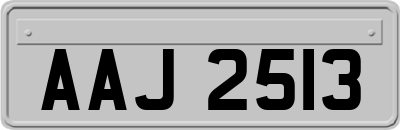 AAJ 2513